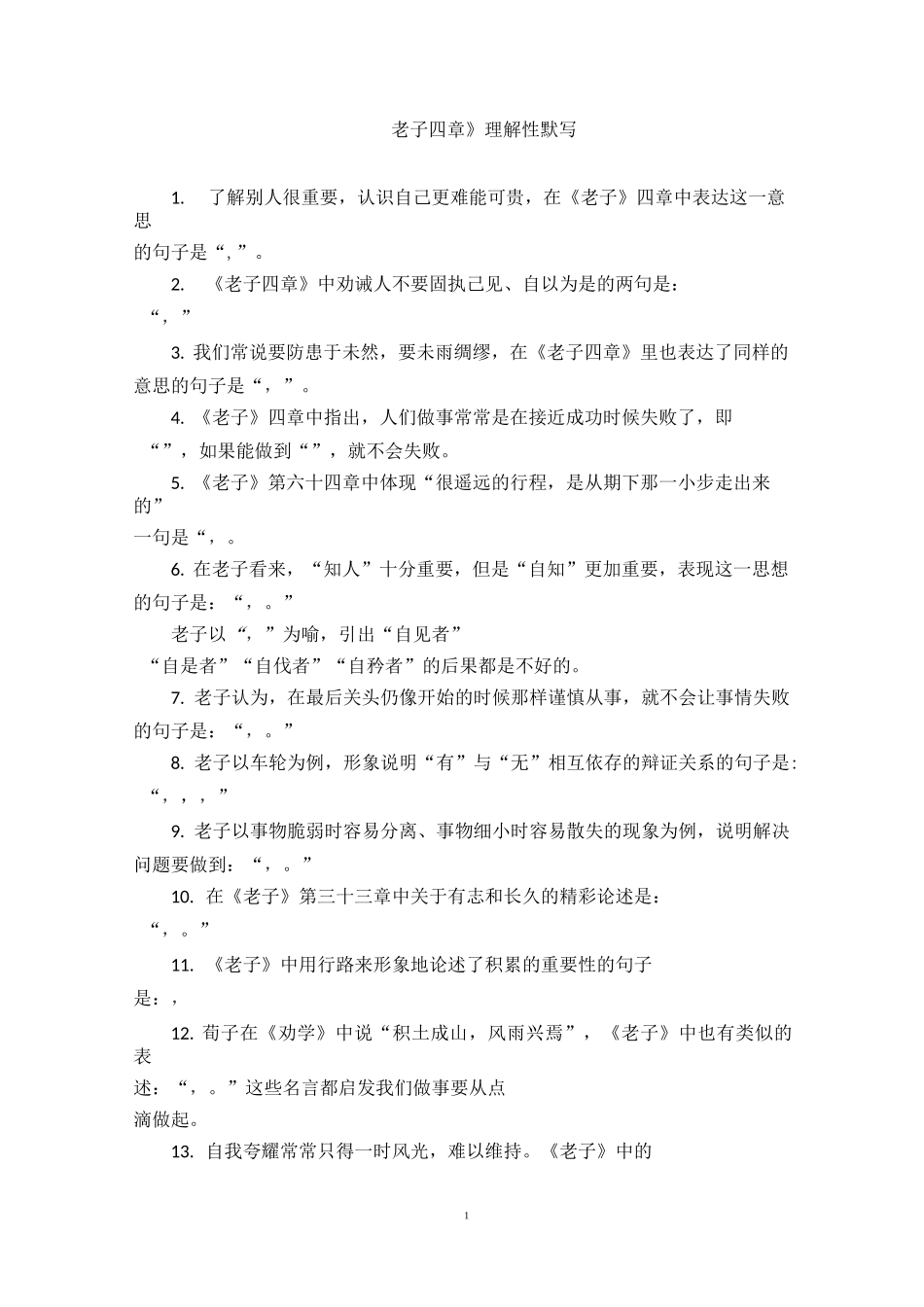 老子四章》理解性默写

1. 了解别人很重要，认识自己更难能可贵，在《老子》四章中表达这一意思的句子是“，”。

2. 《老子四章》中劝诫人不要固执己见、自以为是的两句是：“，”

3. 我们常说要防患于未然，要未雨绸缪，在《老子四章》里也表达了同样的意思的句子是“，”。

4. 《老子》四章中指出，人们做事常常是在接近成功时候失败了，即“”，如果能做到“”，就不会失败。

5. 《老子》第六十四章中体现“很遥远的行程，是从期下那一小步走出来的”一句是“，。

6. 在老子看来，“知人”十分重要，但是“自知”更加重要，表现这一思想的句子是：“，。”

老子以“，”为喻，引出“自见者”“自是者”“自伐者”“自矜者”的后果都是不好的。

7. 老子认为，在最后关头仍像开始的时候那样谨慎从事，就不会让事情失败的句子是：“，。”

8. 老子以车轮为例，形象说明“有”与“无”相互依存的辩证关系的句子是：“，，，”

9. 老子以事物脆弱时容易分离、事物细小时容易散失的现象为例，说明解决问题要做到：“，。”

10. 在《老子》第三十三章中关于有志和长久的精彩论述是：“，。”

11. 《老子》中用行路来形象地论述了积累的重要性的句子是：，

12. 荀子在《劝学》中说“积土成山，风雨兴焉”，《老子》中也有类似的表述：“，。”这些名言都启发我们做事要从点滴做起。

13. 自我夸耀常常只得一时风光，难以维持。《老子》中的

1